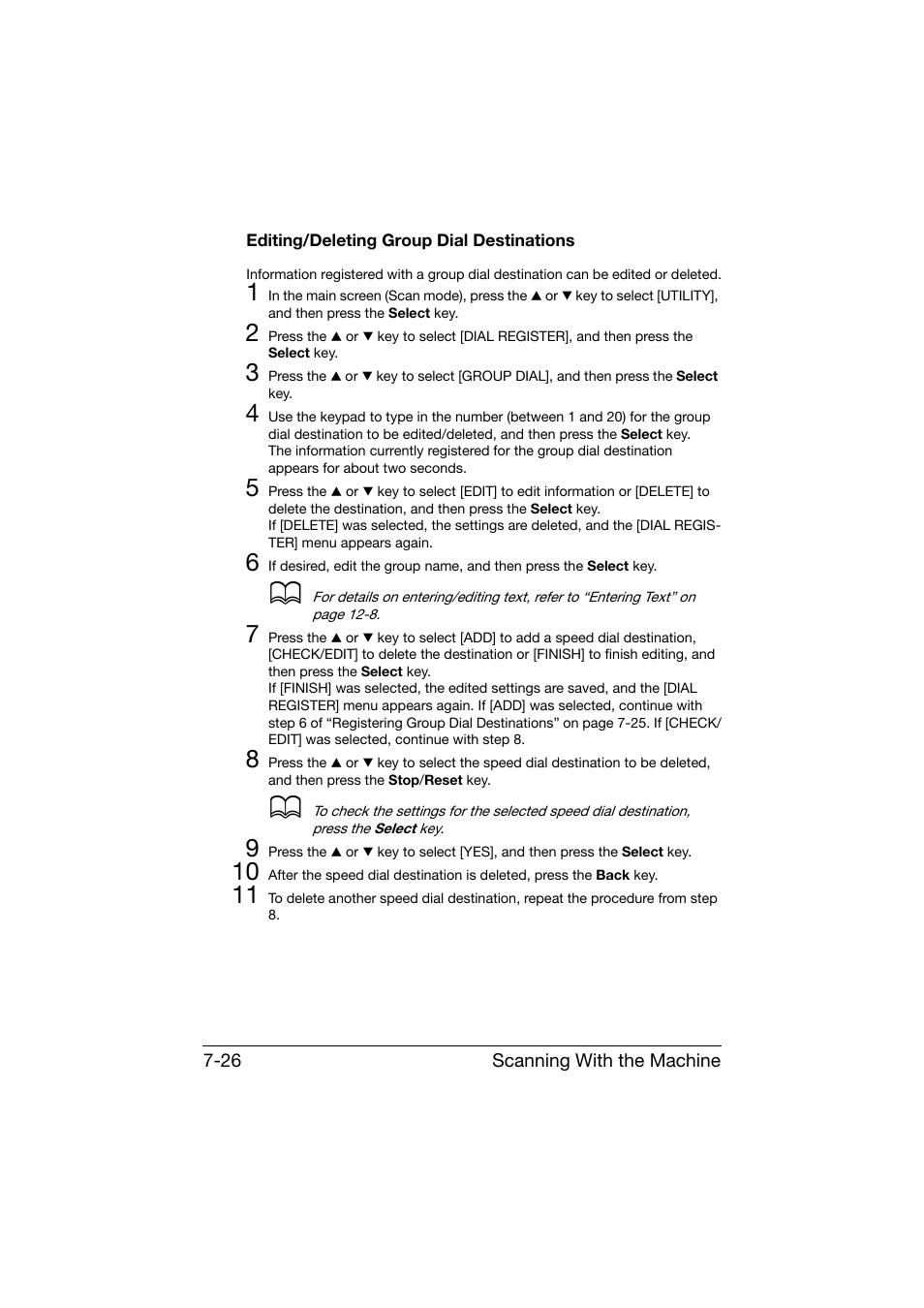 Editing/Deleting Group Dial Destinations

Information registered with a group dial destination can be edited or deleted.

1 In the main screen (Scan mode), press the ▲ or ▼ key to select [UTILITY], and then press the Select key.

2 Press the ▲ or ▼ key to select [DIAL REGISTER], and then press the Select key.

3 Press the ▲ or ▼ key to select [GROUP DIAL], and then press the Select key.

4 Use the keypad to type in the number (between 1 and 20) for the group dial destination to be edited/deleted, and then press the Select key.
The information currently registered for the group dial destination appears for about two seconds.

5 Press the ▲ or ▼ key to select [EDIT] to edit information or [DELETE] to delete the destination, and then press the Select key.
If [DELETE] was selected, the settings are deleted, and the [DIAL REGISTER] menu appears again.

6 If desired, edit the group name, and then press the Select key.

For details on entering/editing text, refer to “Entering Text” on page 12-8.

7 Press the ▲ or ▼ key to select [ADD] to add a speed dial destination, [CHECK/EDIT] to delete the destination or [FINISH] to finish editing, and then press the Select key.
If [FINISH] was selected, the edited settings are saved, and the [DIAL REGISTER] menu appears again. If [ADD] was selected, continue with step 6 of “Registering Group Dial Destinations” on page 7-25. If [CHECK/EDIT] was selected, continue with step 8.

8 Press the ▲ or ▼ key to select the speed dial destination to be deleted, and then press the Stop/Reset key.

To check the settings for the selected speed dial destination, press the Select key.

9 Press the ▲ or ▼ key to select [YES], and then press the Select key.

10 After the speed dial destination is deleted, press the Back key.

11 To delete another speed dial destination, repeat the procedure from step 8.

7-26 Scanning With the Machine